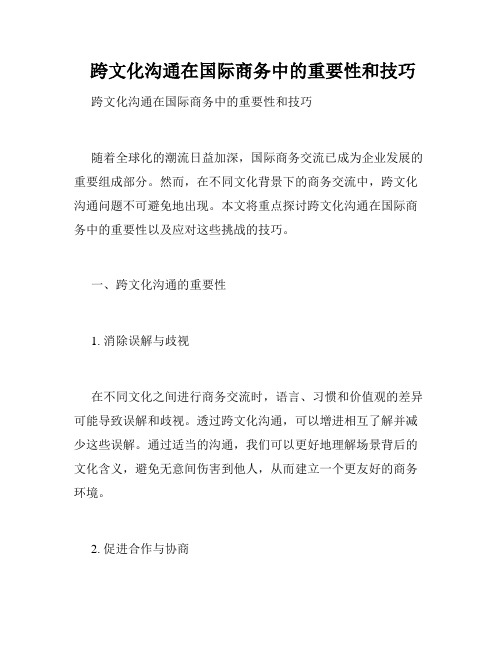 跨文化沟通在国际商务中的重要性和技巧

跨文化沟通在国际商务中的重要性和技巧

随着全球化的潮流日益加深，国际商务交流已成为企业发展的重要组成部分。然而，在不同文化背景下的商务交流中，跨文化沟通问题不可避免地出现。本文将重点探讨跨文化沟通在国际商务中的重要性以及应对这些挑战的技巧。

一、跨文化沟通的重要性

1. 消除误解与歧视

在不同文化之间进行商务交流时，语言、习惯和价值观的差异可能导致误解和歧视。透过跨文化沟通，可以增进相互了解并减少这些误解。通过适当的沟通，我们可以更好地理解场景背后的文化含义，避免无意间伤害到他人，从而建立一个更友好的商务环境。

2. 促进合作与协商